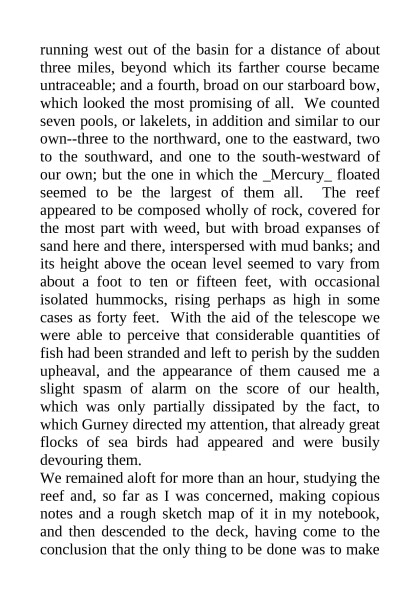 running west out of the basin for a distance of about three miles, beyond which its farther course became untraceable; and a fourth, broad on our starboard bow, which looked the most promising of all. We counted seven pools, or lakelets, in addition and similar to our own--three to the northward, one to the eastward, two to the southward, and one to the south-westward of our own; but the one in which the _Mercury_ floated seemed to be the largest of them all. The reef appeared to be composed wholly of rock, covered for the most part with weed, but with broad expanses of sand here and there, interspersed with mud banks; and its height above the ocean level seemed to vary from about a foot to ten or fifteen feet, with occasional isolated hummocks, rising perhaps as high in some cases as forty feet. With the aid of the telescope we were able to perceive that considerable quantities of fish had been stranded and left to perish by the sudden upheaval, and the appearance of them caused me a slight spasm of alarm on the score of our health, which was only partially dissipated by the fact, to which Gurney directed my attention, that already great flocks of sea birds had appeared and were busily devouring them.
We remained aloft for more than an hour, studying the reef and, so far as I was concerned, making copious notes and a rough sketch map of it in my notebook, and then descended to the deck, having come to the conclusion that the only thing to be done was to make